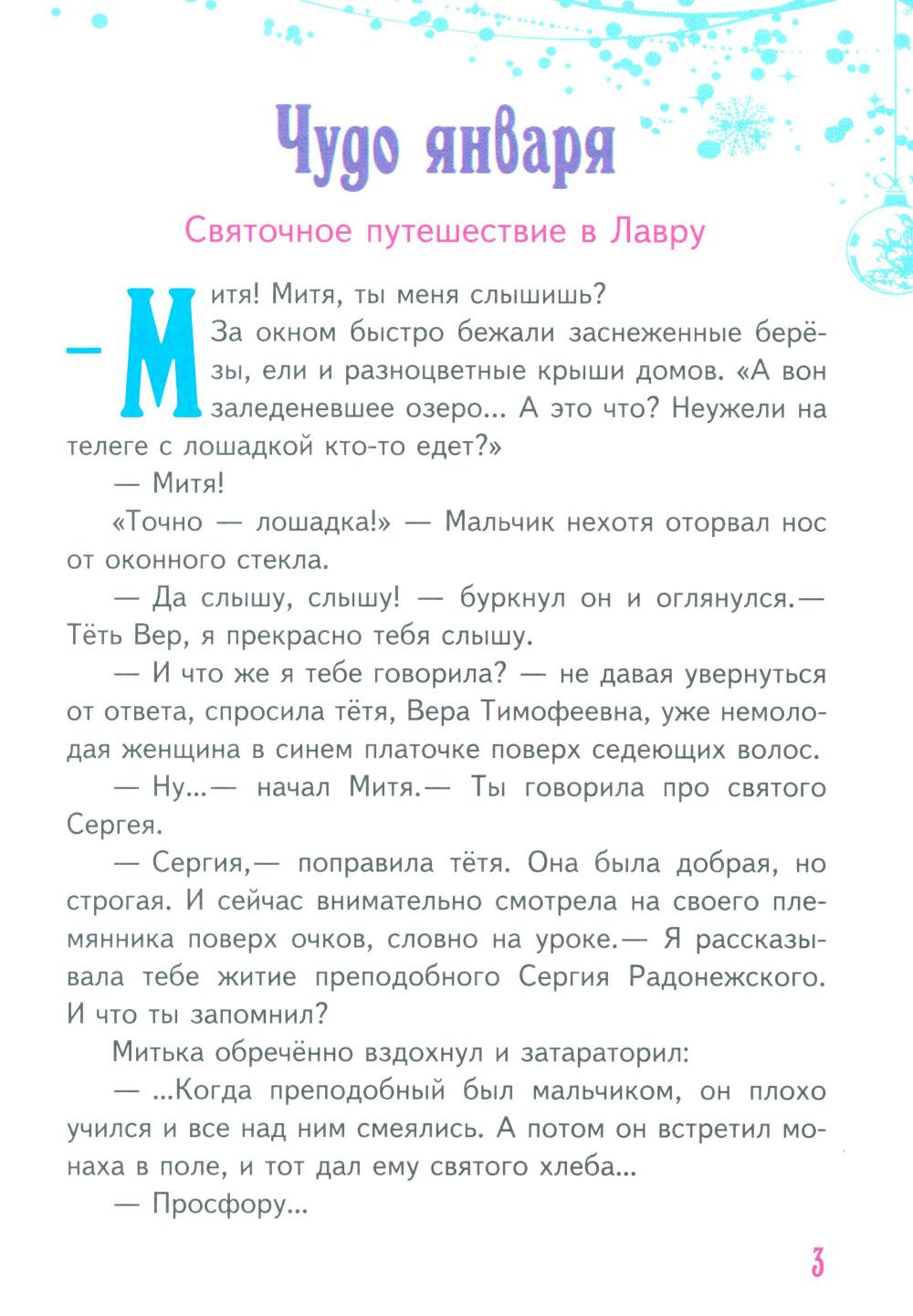 Чудо января

Святочное путешествие в Лавру

— Митя! Митя, ты меня слышишь?

За окном быстро бежали заснеженные берёзы, ели и разноцветные крыши домов. «А вон заледеневшее озеро... А это что? Неужели на телеге с лошадкой кто-то едет?»

— Митя!

«Точно — лошадка!» — Мальчик нехотя оторвал нос от оконного стекла.

— Да слышу, слышу! — буркнул он и оглянулся.— Тёть Вер, я прекрасно тебя слышу.

— И что же я тебе говорила? — не давая увернуться от ответа, спросила тётя, Вера Тимофеевна, уже немолодая женщина в синем платочке поверх седеющих волос.

— Ну...— начал Митя.— Ты говорила про святого Сергея.

— Сергия,— поправила тётя. Она была добрая, но строгая. И сейчас внимательно смотрела на своего племянника поверх очков, словно на уроке.— Я рассказывала тебе житие преподобного Сергия Радонежского. И что ты запомнил?

Митька обречённо вздохнул и затараторил:

— ...Когда преподобный был мальчиком, он плохо учился и все над ним смеялись. А потом он встретил монаха в поле, и тот дал ему святого хлеба...

— Просфору...

3